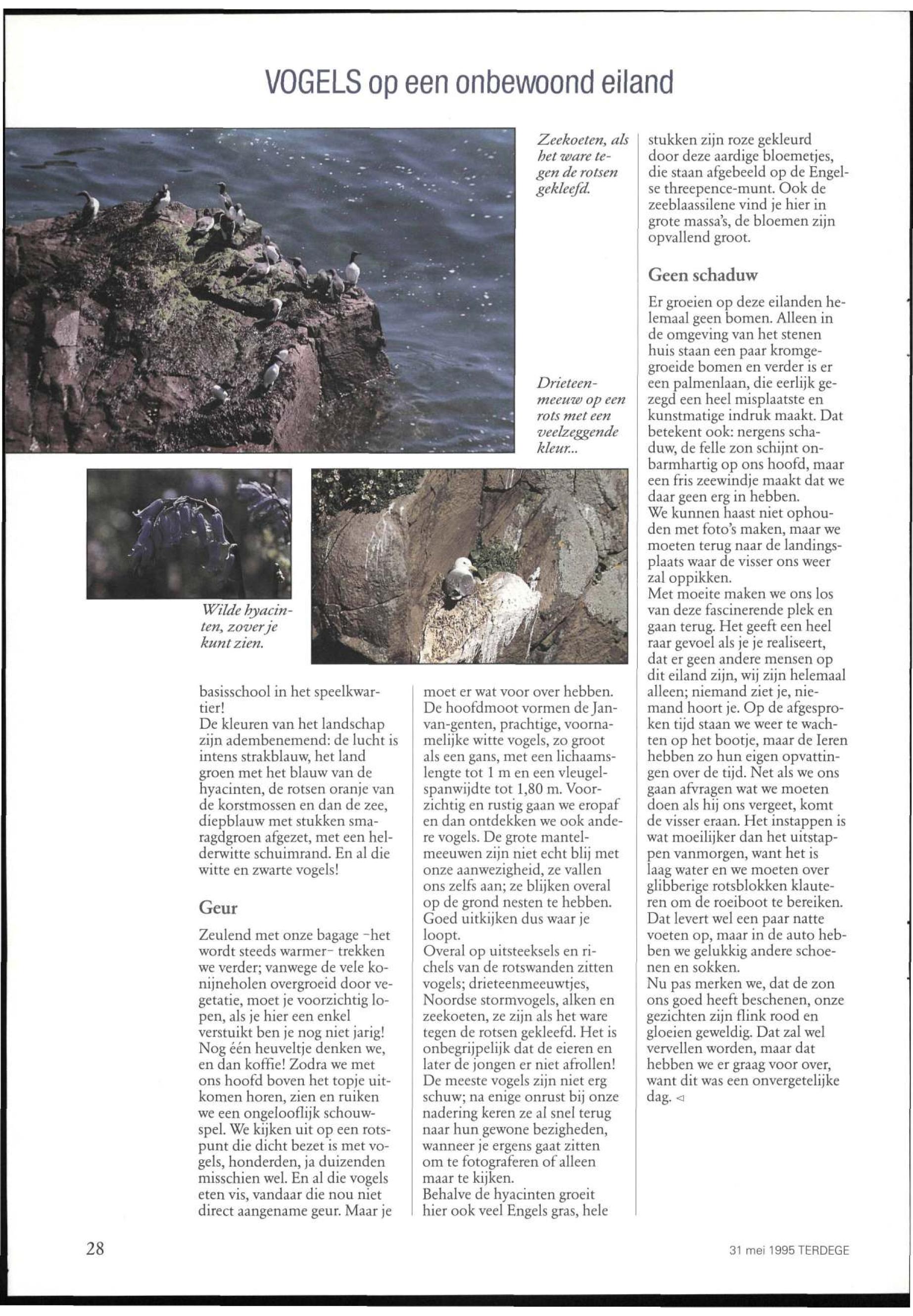 VOGELS op een onbewoond eiland

Zeekoeten, als het ware tegen de rotsen gekleefd.

Drieteenmeeuw op een rots met een veelzeggende kleur...

Wilde hyacinten, zover je kunt zien.

basisschool in het speelkwartier!
De kleuren van het landschap zijn adembenemend: de lucht is intens strakblauw, het land groen met het blauw van de hyacinten, de rotsen oranje van de korstmossen en dan de zee, diepblauw met stukken smaragdgroen afgezet, met een helderwitte schuimrand. En al die witte en zwarte vogels!

Geur

Zeulend met onze bagage -het wordt steeds warmer- trekken we verder; vanwege de vele konijneholen overgroeid door vegetatie, moet je voorzichtig lopen, als je hier een enkel verstuikt ben je nog niet jarig! Nog één heuveltje denken we, en dan koffie! Zodra we met ons hoofd boven het topje uitkomen horen, zien en ruiken we een ongelooflijk schouwspel. We kijken uit op een rotspunt die dicht bezet is met vogels, honderden, ja duizenden misschien wel. En al die vogels eten vis, vandaar die nou niet direct aangename geur. Maar je moet er wat voor over hebben.
De hoofdmoot vormen de Jan-van-genten, prachtige, voornamelijke witte vogels, zo groot als een gans, met een lichaamslengte tot 1 m en een vleugelspanwijdte tot 1,80 m. Voorzichtig en rustig gaan we eropaf en dan ontdekken we ook andere vogels. De grote mantelmeeuwen zijn niet echt blij met onze aanwezigheid, ze vallen ons zelfs aan; ze blijken overal op de grond nesten te hebben. Goed uitkijken dus waar je loopt.
Overal op uitsteeksels en richels van de rotswanden zitten vogels; drieteenmeeuwtjes, Noordse stormvogels, alken en zeekoeten, ze zijn als het ware tegen de rotsen gekleefd. Het is onbegrijpelijk dat de eieren en later de jongen er niet afrollen! De meeste vogels zijn niet erg schuw; na enige onrust bij onze nadering keren ze al snel terug naar hun gewone bezigheden, wanneer je ergens gaat zitten om te fotograferen of alleen maar te kijken.
Behalve de hyacinten groeit hier ook veel Engels gras, hele stukken zijn roze gekleurd door deze aardige bloemetjes, die staan afgebeeld op de Engelse threepence-munt. Ook de zeeblaassilene vind je hier in grote massa's, de bloemen zijn opvallend groot.

Geen schaduw

Er groeien op deze eilanden helemaal geen bomen. Alleen in de omgeving van het stenen huis staan een paar kromgegroeide bomen en verder is er een palmenlaan, die eerlijk gezegd een heel misplaatste en kunstmatige indruk maakt. Dat betekent ook: nergens schaduw, de felle zon schijnt onbarmhartig op ons hoofd, maar een fris zeewindje maakt dat we daar geen erg in hebben.
We kunnen haast niet ophouden met foto's maken, maar we moeten terug naar de landingsplaats waar de visser ons weer zal oppikken.
Met moeite maken we ons los van deze fascinerende plek en gaan terug. Het geeft een heel raar gevoel als je je realiseert, dat er geen andere mensen op dit eiland zijn, wij zijn helemaal alleen; niemand ziet je, niemand hoort je. Op de afgesproken tijd staan we weer te wachten op het bootje, maar de Ieren hebben zo hun eigen opvattingen over de tijd. Net als we ons gaan afvragen wat we moeten doen als hij ons vergeet, komt de visser eraan. Het instappen is wat moeilijker dan het uitstappen vanmorgen, want het is laag water en we moeten over glibberige rotsblokken klauteren om de roeiboot te bereiken. Dat levert wel een paar natte voeten op, maar in de auto hebben we gelukkig andere schoenen en sokken.
Nu pas merken we, dat de zon ons goed heeft beschenen, onze gezichten zijn flink rood en gloeien geweldig. Dat zal wel vervellen worden, maar dat hebben we er graag voor over, want dit was een onvergetelijke dag. ◁

28

31 mei 1995 TERDEGE